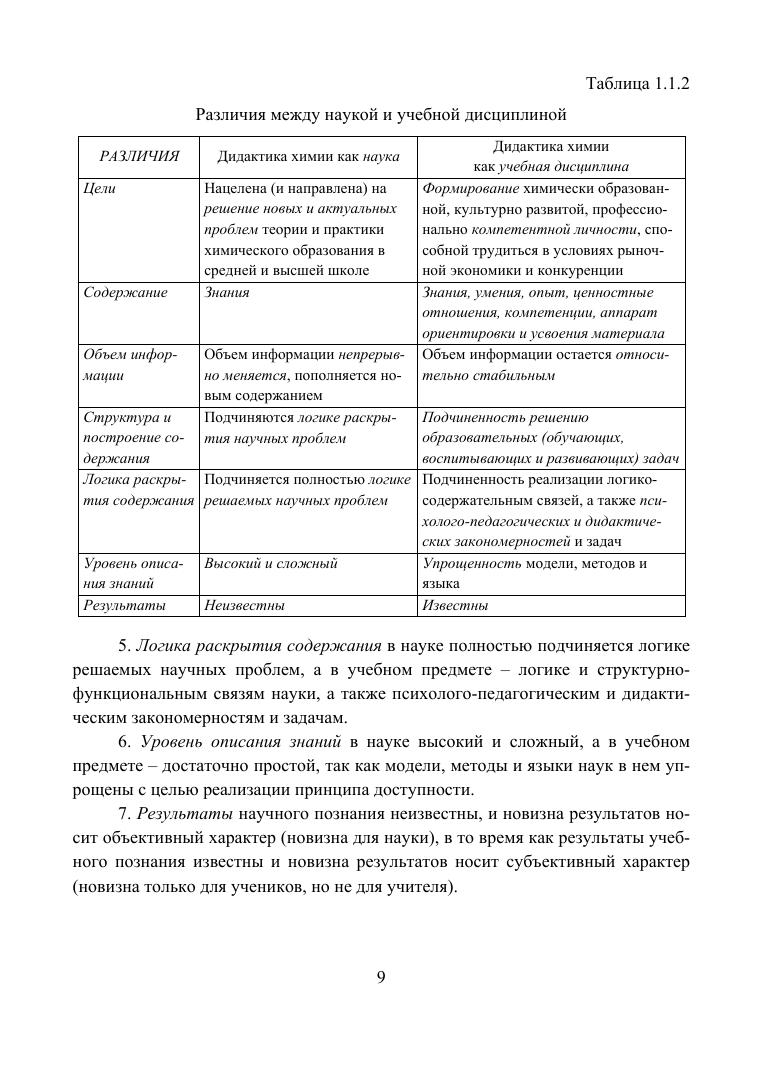 Таблица 1.1.2

Различия между наукой и учебной дисциплиной

| РАЗЛИЧИЯ | Дидактика химии как наука | Дидактика химии как учебная дисциплина |
|---|---|---|
| Цели | Нацелена (и направлена) на решение новых и актуальных проблем теории и практики химического образования в средней и высшей школе | Формирование химически образованной, культурно развитой, профессионально компетентной личности, способной трудиться в условиях рыночной экономики и конкуренции |
| Содержание | Знания | Знания, умения, опыт, ценностные отношения, компетенции, аппарат ориентировки и усвоения материала |
| Объем информации | Объем информации непрерывно меняется, пополняется новым содержанием | Объем информации остается относительно стабильным |
| Структура и построение содержания | Подчиняются логике раскрытия научных проблем | Подчиненность решению образовательных (обучающих, воспитывающих и развивающих) задач |
| Логика раскрытия содержания | Подчиняется полностью логике решаемых научных проблем | Подчиненность реализации логико-содержательным связей, а также психолого-педагогических и дидактических закономерностей и задач |
| Уровень описания знаний | Высокий и сложный | Упрощенность модели, методов и языка |
| Результаты | Неизвестны | Известны |

5. Логика раскрытия содержания в науке полностью подчиняется логике решаемых научных проблем, а в учебном предмете – логике и структурно-функциональным связям науки, а также психолого-педагогическим и дидактическим закономерностям и задачам.

6. Уровень описания знаний в науке высокий и сложный, а в учебном предмете – достаточно простой, так как модели, методы и языки наук в нем упрощены с целью реализации принципа доступности.

7. Результаты научного познания неизвестны, и новизна результатов носит объективный характер (новизна для науки), в то время как результаты учебного познания известны и новизна результатов носит субъективный характер (новизна только для учеников, но не для учителя).

9